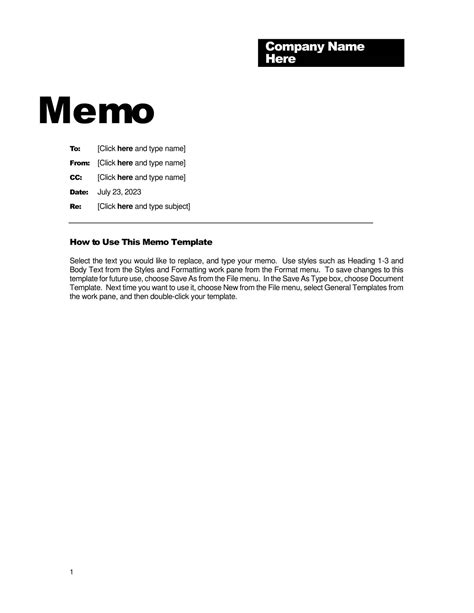 Company Name Here

Memo

To: [Click here and type name]

From: [Click here and type name]

CC: [Click here and type name]

Date: July 23, 2023

Re: [Click here and type subject]

How to Use This Memo Template

Select the text you would like to replace, and type your memo. Use styles such as Heading 1-3 and Body Text from the Styles and Formatting work pane from the Format menu. To save changes to this template for future use, choose Save As from the File menu. In the Save As Type box, choose Document Template. Next time you want to use it, choose New from the File menu, select General Templates from the work pane, and then double-click your template.

1